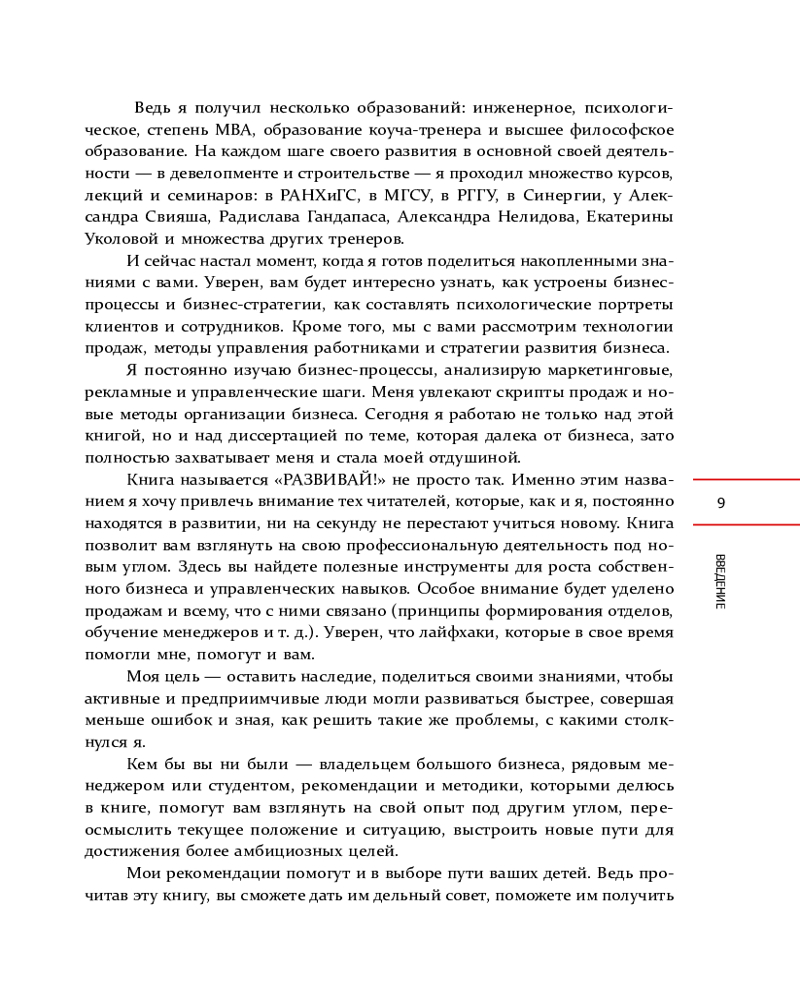 Ведь я получил несколько образований: инженерное, психологическое, степень MBA, образование коуча-тренера и высшее философское образование. На каждом шаге своего развития в основной своей деятельности — в девелопменте и строительстве — я проходил множество курсов, лекций и семинаров: в РАНХиГС, в МГСУ, в РГГУ, в Синергии, у Александра Свияша, Радислава Гандапаса, Александра Нелидова, Екатерины Уколовой и множества других тренеров.

И сейчас настал момент, когда я готов поделиться накопленными знаниями с вами. Уверен, вам будет интересно узнать, как устроены бизнес-процессы и бизнес-стратегии, как составлять психологические портреты клиентов и сотрудников. Кроме того, мы с вами рассмотрим технологии продаж, методы управления работниками и стратегии развития бизнеса.

Я постоянно изучаю бизнес-процессы, анализирую маркетинговые, рекламные и управленческие шаги. Меня увлекают скрипты продаж и новые методы организации бизнеса. Сегодня я работаю не только над этой книгой, но и над диссертацией по теме, которая далека от бизнеса, зато полностью захватывает меня и стала моей отдушиной.

Книга называется «РАЗВИВАЙ!» не просто так. Именно этим названием я хочу привлечь внимание тех читателей, которые, как и я, постоянно находятся в развитии, ни на секунду не перестают учиться новому. Книга позволит вам взглянуть на свою профессиональную деятельность под новым углом. Здесь вы найдете полезные инструменты для роста собственного бизнеса и управленческих навыков. Особое внимание будет уделено продажам и всему, что с ними связано (принципы формирования отделов, обучение менеджеров и т. д.). Уверен, что лайфхаки, которые в свое время помогли мне, помогут и вам.

Моя цель — оставить наследие, поделиться своими знаниями, чтобы активные и предприимчивые люди могли развиваться быстрее, совершая меньше ошибок и зная, как решить такие же проблемы, с какими столкнулся я.

Кем бы вы ни были — владельцем большого бизнеса, рядовым менеджером или студентом, рекомендации и методики, которыми делюсь в книге, помогут вам взглянуть на свой опыт под другим углом, переосмыслить текущее положение и ситуацию, выстроить новые пути для достижения более амбициозных целей.

Мои рекомендации помогут и в выборе пути ваших детей. Ведь прочитав эту книгу, вы сможете дать им дельный совет, поможете им получить

9

ВВЕДЕНИЕ